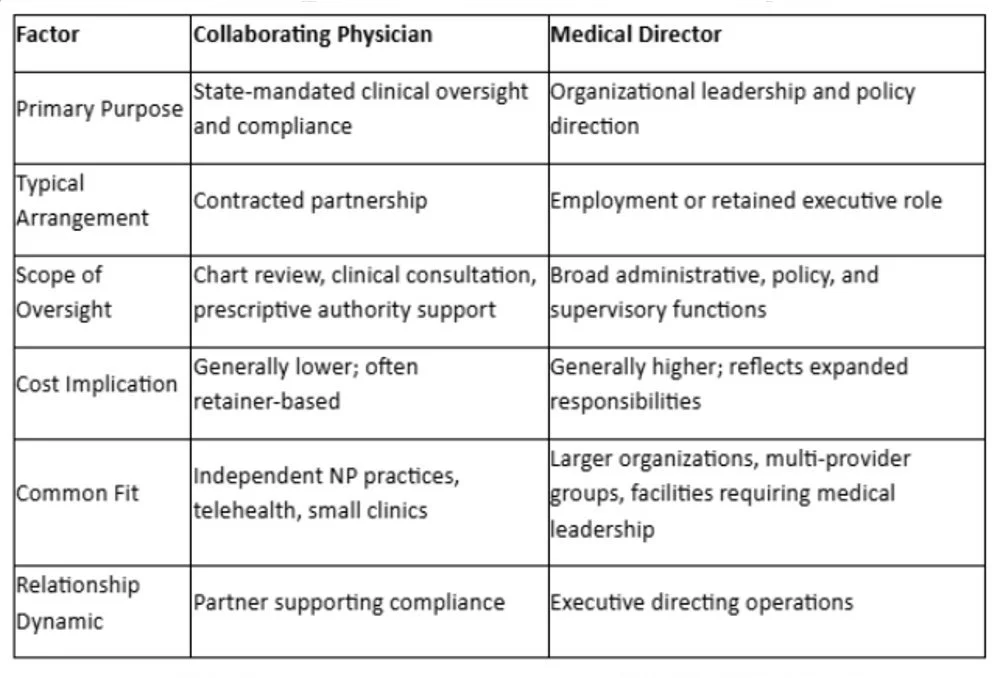 | Factor | Collaborating Physician | Medical Director |
|---|---|---|
| Primary Purpose | State-mandated clinical oversight and compliance | Organizational leadership and policy direction |
| Typical Arrangement | Contracted partnership | Employment or retained executive role |
| Scope of Oversight | Chart review, clinical consultation, prescriptive authority support | Broad administrative, policy, and supervisory functions |
| Cost Implication | Generally lower; often retainer-based | Generally higher; reflects expanded responsibilities |
| Common Fit | Independent NP practices, telehealth, small clinics | Larger organizations, multi-provider groups, facilities requiring medical leadership |
| Relationship Dynamic | Partner supporting compliance | Executive directing operations |